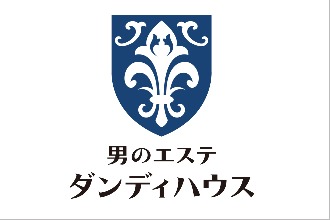 男のエステ
ダンディハウス